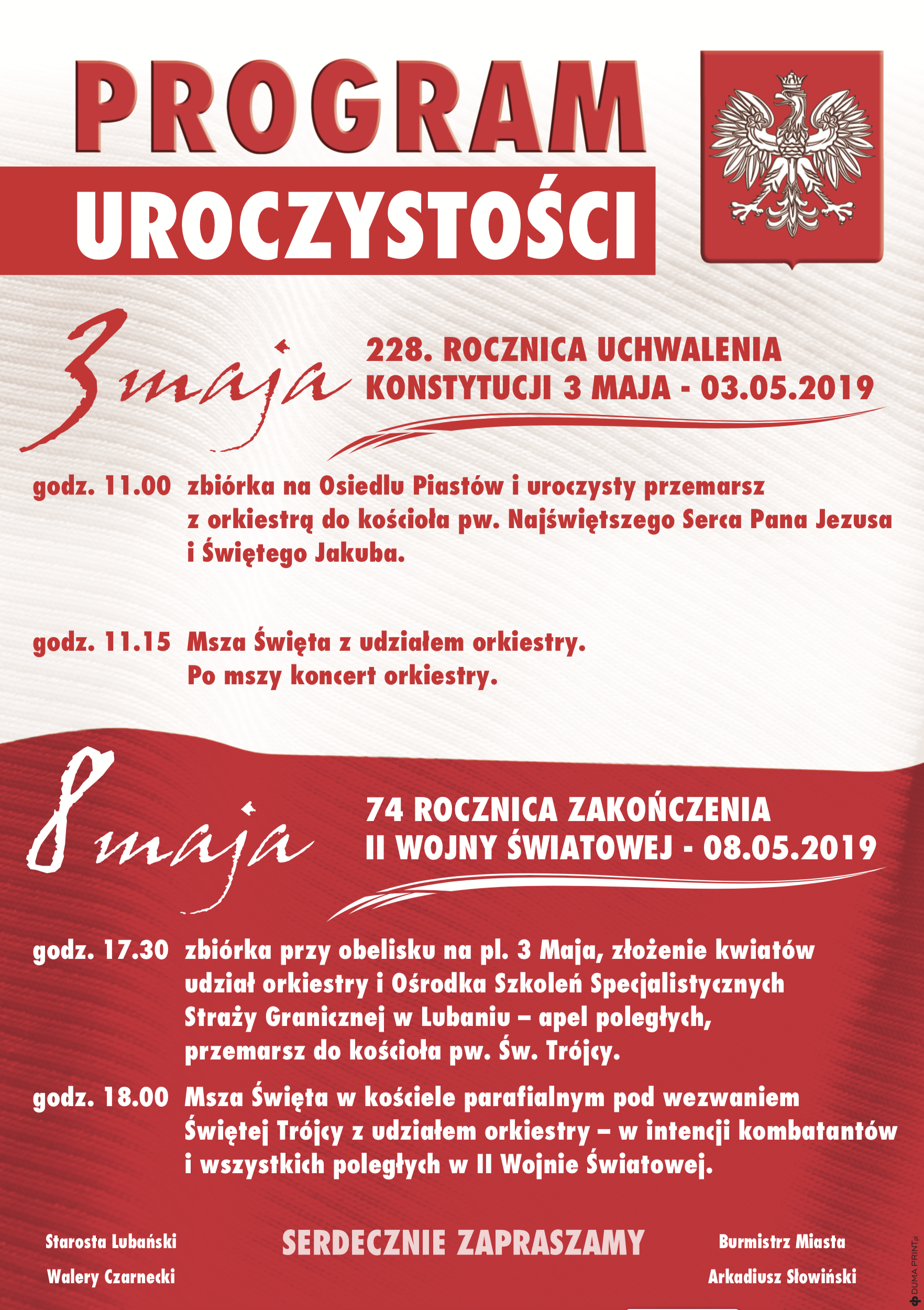 PROGRAM
UROCZYSTOŚCI

3 maja

228. ROCZNICA UCHWALENIA KONSTYTUCJI 3 MAJA - 03.05.2019

godz. 11.00 zbiórka na Osiedlu Piastów i uroczysty przemarsz z orkiestrą do kościoła pw. Najświętszego Serca Pana Jezusa i Świętego Jakuba.

godz. 11.15 Msza Święta z udziałem orkiestry. Po mszy koncert orkiestry.

8 maja

74 ROCZNICA ZAKOŃCZENIA II WOJNY ŚWIATOWEJ - 08.05.2019

godz. 17.30 zbiórka przy obelisku na pl. 3 Maja, złożenie kwiatów udział orkiestry i Ośrodka Szkoleń Specjalistycznych Straży Granicznej w Lubaniu – apel poległych, przemarsz do kościoła pw. Św. Trójcy.

godz. 18.00 Msza Święta w kościele parafialnym pod wezwaniem Świętej Trójcy z udziałem orkiestry – w intencji kombatantów i wszystkich poległych w II Wojnie Światowej.

Starosta Lubański
Walery Czarnecki

SERDECZNIE ZAPRASZAMY

Burmistrz Miasta
Arkadiusz Słowiński

DUMA PRINT.pl